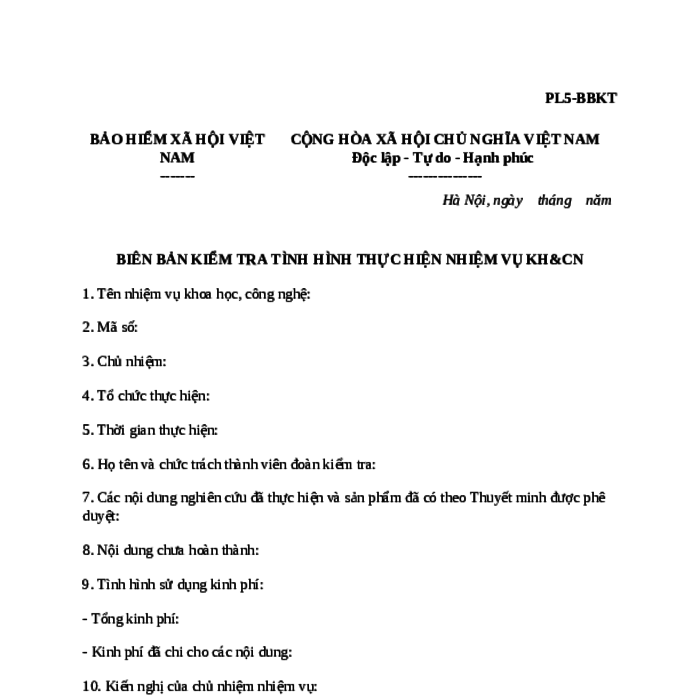 PL5-BBKT

BẢO HIỂM XÃ HỘI VIỆT NAM
-------

CỘNG HÒA XÃ HỘI CHỦ NGHĨA VIỆT NAM
Độc lập - Tự do - Hạnh phúc
---------------

Hà Nội, ngày tháng năm

BIÊN BẢN KIỂM TRA TÌNH HÌNH THỰC HIỆN NHIỆM VỤ KH&CN

1. Tên nhiệm vụ khoa học, công nghệ:

2. Mã số:

3. Chủ nhiệm:

4. Tổ chức thực hiện:

5. Thời gian thực hiện:

6. Họ tên và chức trách thành viên đoàn kiểm tra:

7. Các nội dung nghiên cứu đã thực hiện và sản phẩm đã có theo Thuyết minh được phê duyệt:

8. Nội dung chưa hoàn thành:

9. Tình hình sử dụng kinh phí:

- Tổng kinh phí:

- Kinh phí đã chi cho các nội dung:

10. Kiến nghị của chủ nhiệm nhiệm vụ: